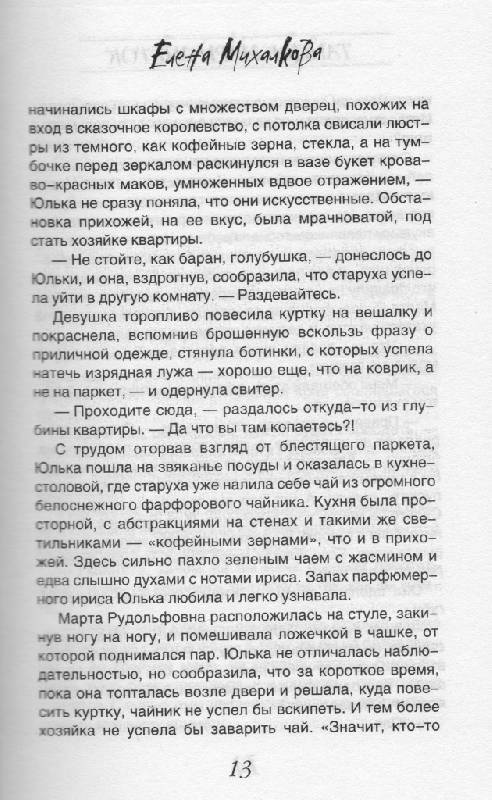 Елена Михалкова

начинались шкафы с множеством дверец, похожих на вход в сказочное королевство, с потолка свисали люстры из темного, как кофейные зерна, стекла, а на тумбочке перед зеркалом раскинулся в вазе букет кроваво-красных маков, умноженных вдвое отражением, — Юлька не сразу поняла, что они искусственные. Обстановка прихожей, на ее вкус, была мрачноватой, под стать хозяйке квартиры.

— Не стойте, как баран, голубушка, — донеслось до Юльки, и она, вздрогнув, сообразила, что старуха успела уйти в другую комнату. — Раздевайтесь.

Девушка торопливо повесила куртку на вешалку и покраснела, вспомнив брошенную вскользь фразу о приличной одежде, стянула ботинки, с которых успела натечь изрядная лужа — хорошо еще, что на коврик, а не на паркет, — и одернула свитер.

— Проходите сюда, — раздалось откуда-то из глубины квартиры. — Да что вы там копаетесь?!

С трудом оторвав взгляд от блестящего паркета, Юлька пошла на звяканье посуды и оказалась в кухне-столовой, где старуха уже налила себе чай из огромного белоснежного фарфорового чайника. Кухня была просторной, с абстракциями на стенах и такими же светильниками — «кофейными зернами», что и в прихожей. Здесь сильно пахло зеленым чаем с жасмином и едва слышно духами с нотами ириса. Запах парфюмерного ириса Юлька любила и легко узнавала.

Марта Рудольфовна расположилась на стуле, закинув ногу на ногу, и помешивала ложечкой в чашке, от которой поднимался пар. Юлька не отличалась наблюдательностью, но сообразила, что за короткое время, пока она топталась возле двери и решала, куда повесить куртку, чайник не успел бы вскипеть. И тем более хозяйка не успела бы заварить чай. «Значит, кто-то

13